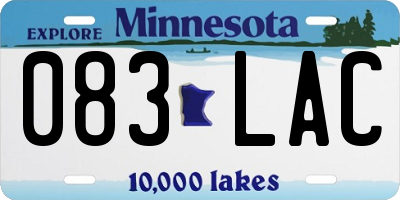 EXPLORE Minnesota

083 LAC

10,000 lakes